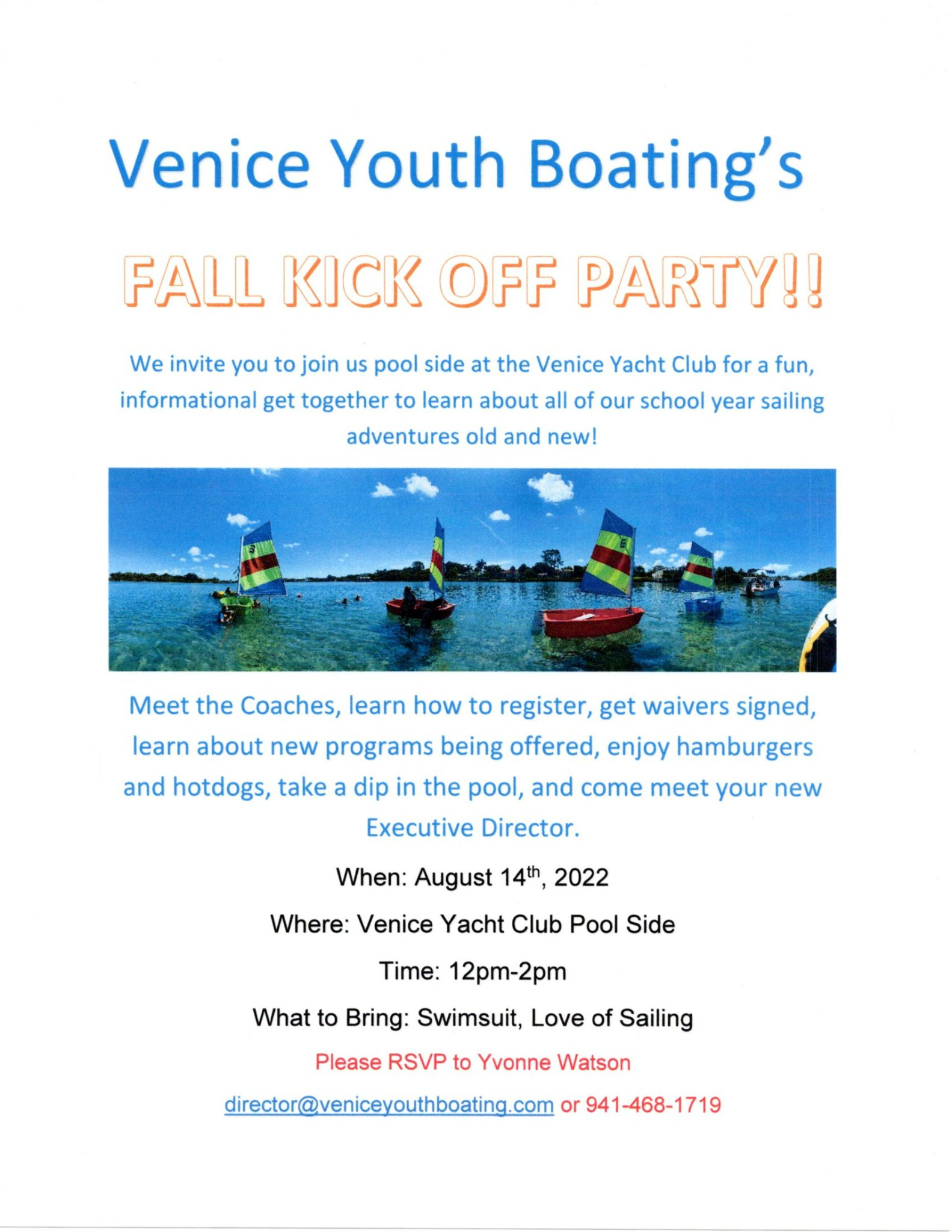 Venice Youth Boating's

FALL KICK OFF PARTY!!

We invite you to join us pool side at the Venice Yacht Club for a fun, informational get together to learn about all of our school year sailing adventures old and new!

Meet the Coaches, learn how to register, get waivers signed, learn about new programs being offered, enjoy hamburgers and hotdogs, take a dip in the pool, and come meet your new Executive Director.

When: August 14th, 2022

Where: Venice Yacht Club Pool Side

Time: 12pm-2pm

What to Bring: Swimsuit, Love of Sailing

Please RSVP to Yvonne Watson

director@veniceyouthboating.com or 941-468-1719